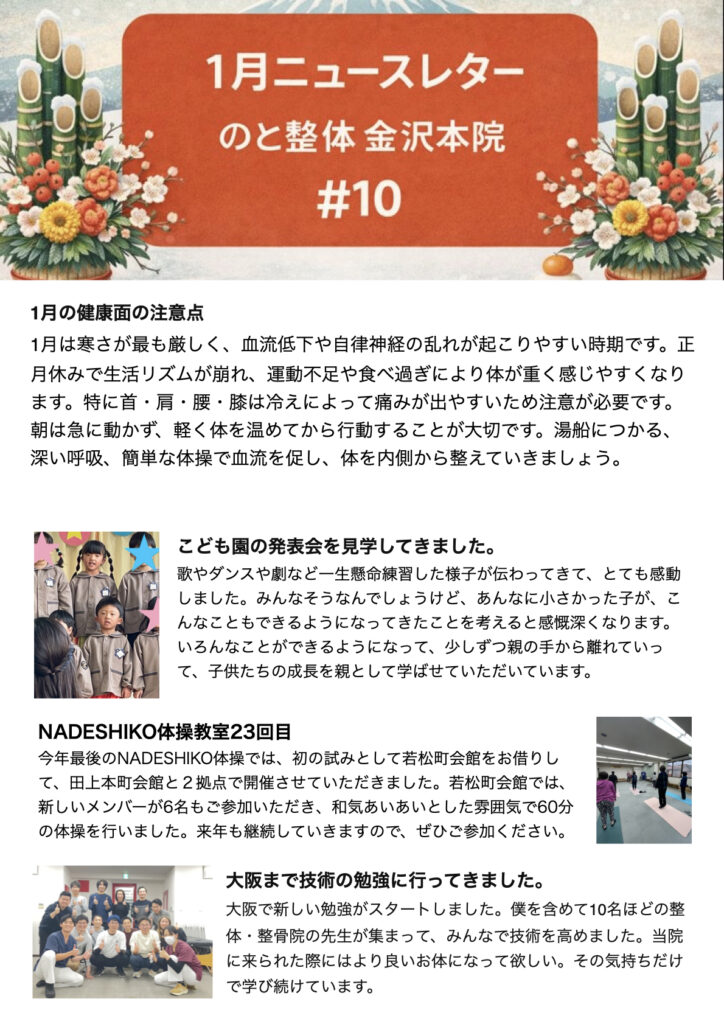 1月ニュースレター
のと整体 金沢本院
#10

1月の健康面の注意点
1月は寒さが最も厳しく、血流低下や自律神経の乱れが起こりやすい時期です。正月休みで生活リズムが崩れ、運動不足や食べ過ぎにより体が重く感じやすくなります。特に首・肩・腰・膝は冷えによって痛みが出やすいため注意が必要です。朝は急に動かず、軽く体を温めてから行動することが大切です。湯船につかる、深い呼吸、簡単な体操で血流を促し、体を内側から整えていきましょう。

こども園の発表会を見学してきました。
歌やダンスや劇など一生懸命練習した様子が伝わってきて、とても感動しました。みんなそうなんでしょうけど、あんなに小さかった子が、こんなこともできるようになってきたことを考えると感慨深くなります。いろんなことができるようになって、少しずつ親の手から離れていって、子供たちの成長を親として学ばせていただいています。

NADESHIKO体操教室23回目
今年最後のNADESHIKO体操では、初の試みとして若松町会館をお借りして、田上本町会館と2拠点で開催させていただきました。若松町会館では、新しいメンバーが6名もご参加いただき、和気あいあいとした雰囲気で60分の体操を行いました。来年も継続していきますので、ぜひご参加ください。

大阪まで技術の勉強に行ってきました。
大阪で新しい勉強がスタートしました。僕を含めて10名ほどの整体・整骨院の先生が集まって、みんなで技術を高めました。当院に来られた際にはより良いお体になって欲しい。その気持ちだけで学び続けています。